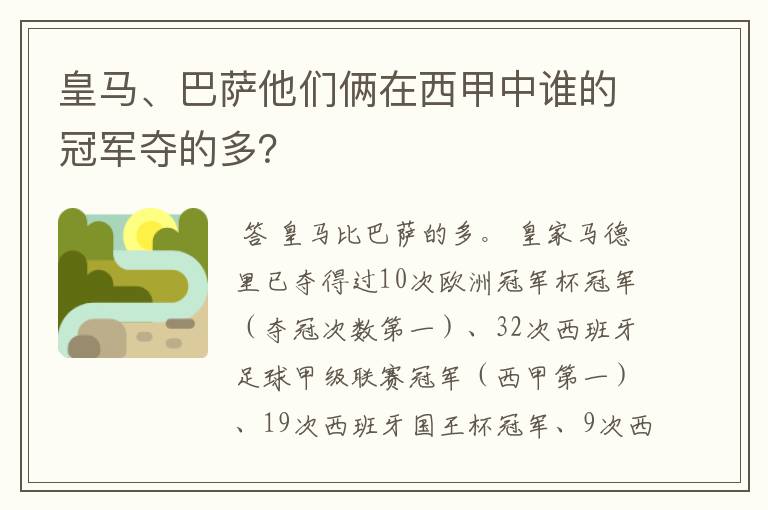 皇马、巴萨他们俩在西甲中谁的冠军夺的多?

答 皇马比巴萨的多。 皇家马德里已夺得过10次欧洲冠军杯冠军(夺冠次数第一)、32次西班牙足球甲级联赛冠军(西甲第一)、19次西班牙国王杯冠军、9次西